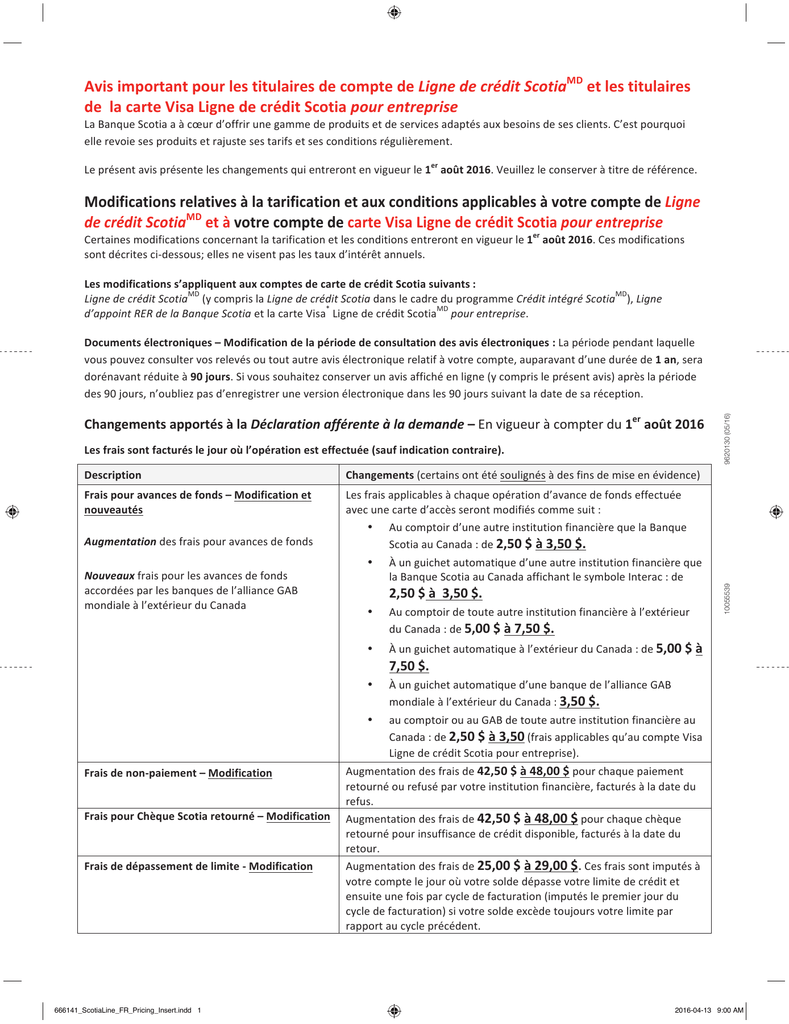 Avis important pour les titulaires de compte de Ligne de crédit Scotia$^{MD}$ et les titulaires de la carte Visa Ligne de crédit Scotia pour entreprise

La Banque Scotia a à cœur d'offrir une gamme de produits et de services adaptés aux besoins de ses clients. C'est pourquoi elle revoie ses produits et rajuste ses tarifs et ses conditions régulièrement.

Le présent avis présente les changements qui entreront en vigueur le 1$^{er}$ août 2016. Veuillez le conserver à titre de référence.

Modifications relatives à la tarification et aux conditions applicables à votre compte de Ligne de crédit Scotia$^{MD}$ et à votre compte de carte Visa Ligne de crédit Scotia pour entreprise

Certaines modifications concernant la tarification et les conditions entreront en vigueur le 1$^{er}$ août 2016. Ces modifications sont décrites ci-dessous; elles ne visent pas les taux d'intérêt annuels.

Les modifications s'appliquent aux comptes de carte de crédit Scotia suivants :
Ligne de crédit Scotia$^{MD}$ (y compris la Ligne de crédit Scotia dans le cadre du programme Crédit intégré Scotia$^{MD}$), Ligne d'appoint RER de la Banque Scotia et la carte Visa$^{*}$ Ligne de crédit Scotia$^{MD}$ pour entreprise.

Documents électroniques – Modification de la période de consultation des avis électroniques : La période pendant laquelle vous pouvez consulter vos relevés ou tout autre avis électronique relatif à votre compte, auparavant d'une durée de 1 an, sera dorénavant réduite à 90 jours. Si vous souhaitez conserver un avis affiché en ligne (y compris le présent avis) après la période des 90 jours, n'oubliez pas d'enregistrer une version électronique dans les 90 jours suivant la date de sa réception.

Changements apportés à la Déclaration afférente à la demande – En vigueur à compter du 1$^{er}$ août 2016

Les frais sont facturés le jour où l'opération est effectuée (sauf indication contraire).

| Description | Changements (certains ont été soulignés à des fins de mise en évidence) |
|---|---|
| Frais pour avances de fonds – Modification et nouveautés<br><br>Augmentation des frais pour avances de fonds<br><br>Nouveaux frais pour les avances de fonds accordées par les banques de l'alliance GAB mondiale à l'extérieur du Canada | Les frais applicables à chaque opération d'avance de fonds effectuée avec une carte d'accès seront modifiés comme suit :<br>• Au comptoir d'une autre institution financière que la Banque Scotia au Canada : de 2,50 $ à 3,50 $.<br>• À un guichet automatique d'une autre institution financière que la Banque Scotia au Canada affichant le symbole Interac : de 2,50 $ à 3,50 $.<br>• Au comptoir de toute autre institution financière à l'extérieur du Canada : de 5,00 $ à 7,50 $.<br>• À un guichet automatique à l'extérieur du Canada : de 5,00 $ à 7,50 $.<br>• À un guichet automatique d'une banque de l'alliance GAB mondiale à l'extérieur du Canada : 3,50 $.<br>• au comptoir ou au GAB de toute autre institution financière au Canada : de 2,50 $ à 3,50 (frais applicables qu'au compte Visa Ligne de crédit Scotia pour entreprise). |
| Frais de non-paiement – Modification | Augmentation des frais de 42,50 $ à 48,00 $ pour chaque paiement retourné ou refusé par votre institution financière, facturés à la date du refus. |
| Frais pour Chèque Scotia retourné – Modification | Augmentation des frais de 42,50 $ à 48,00 $ pour chaque chèque retourné pour insuffisance de crédit disponible, facturés à la date du retour. |
| Frais de dépassement de limite - Modification | Augmentation des frais de 25,00 $ à 29,00 $. Ces frais sont imputés à votre compte le jour où votre solde dépasse votre limite de crédit et ensuite une fois par cycle de facturation (imputés le premier jour du cycle de facturation) si votre solde excède toujours votre limite par rapport au cycle précédent. |

9620130 (05/16)
10055539

666141_ScotiaLine_FR_Pricing_Insert.indd 1
2016-04-13 9:00 AM